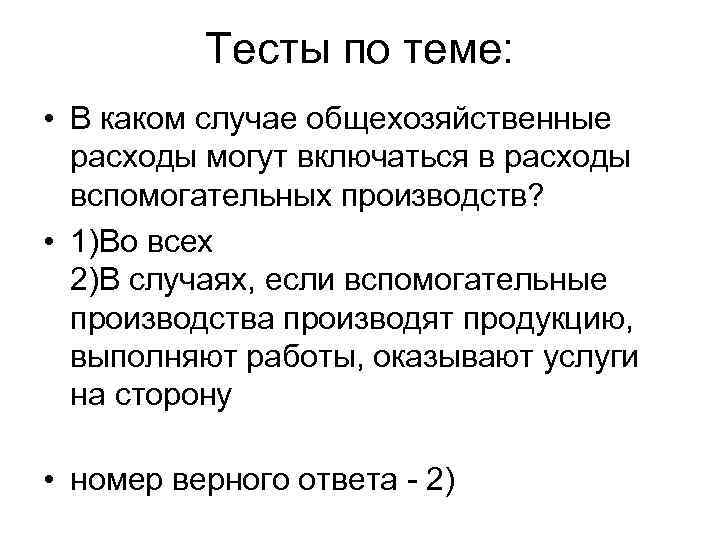 Тесты по теме:

• В каком случае общехозяйственные расходы могут включаться в расходы вспомогательных производств?

• 1)Во всех
2)В случаях, если вспомогательные производства производят продукцию, выполняют работы, оказывают услуги на сторону

• номер верного ответа - 2)